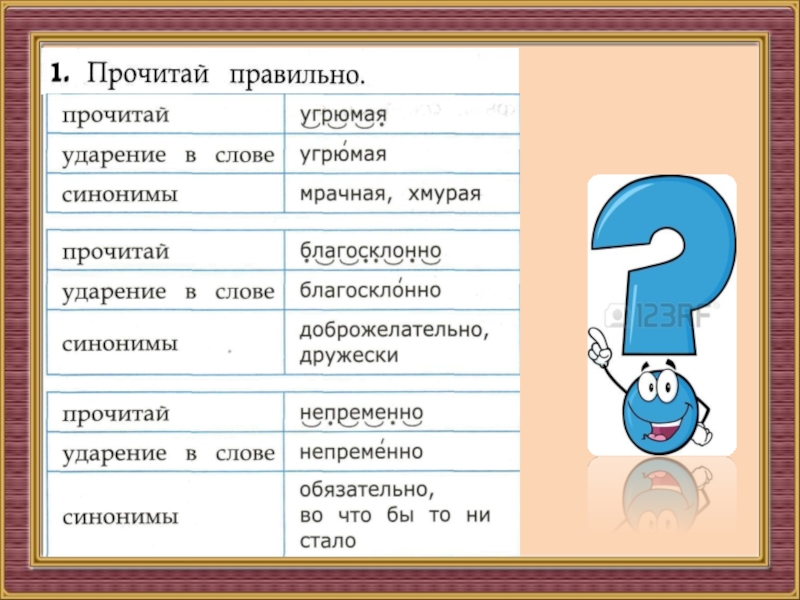 1. Прочитай правильно.

| прочитай | угрюмая |
|---|---|
| ударение в слове | угрю́мая |
| синонимы | мрачная, хмурая |

| прочитай | благосклонно |
|---|---|
| ударение в слове | благоскло́нно |
| синонимы | доброжелательно, дружески |

| прочитай | непременно |
|---|---|
| ударение в слове | непреме́нно |
| синонимы | обязательно, во что бы то ни стало |

123RF